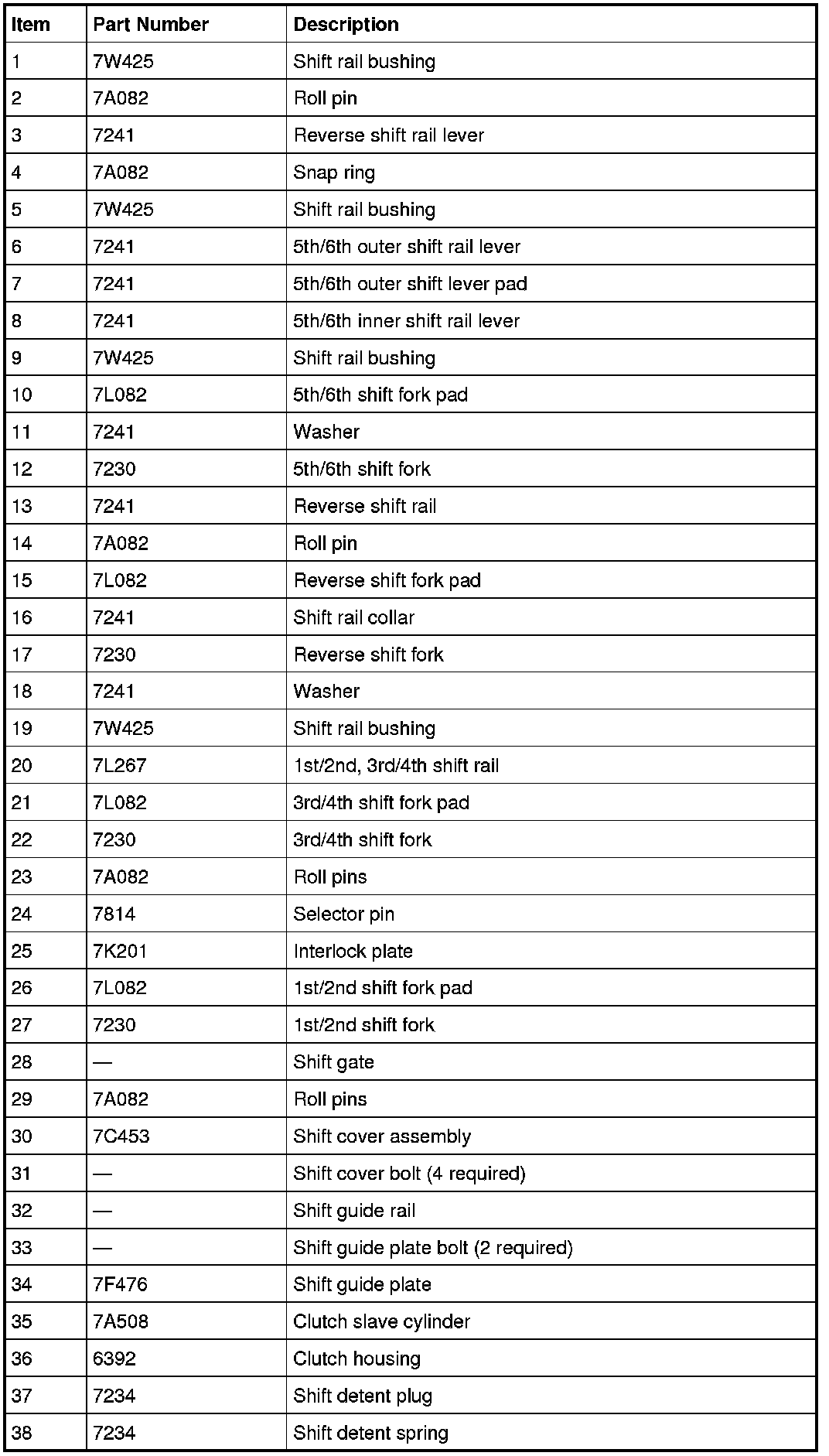 | Item | Part Number | Description |
|---|---|---|
| 1 | 7W425 | Shift rail bushing |
| 2 | 7A082 | Roll pin |
| 3 | 7241 | Reverse shift rail lever |
| 4 | 7A082 | Snap ring |
| 5 | 7W425 | Shift rail bushing |
| 6 | 7241 | 5th/6th outer shift rail lever |
| 7 | 7241 | 5th/6th outer shift lever pad |
| 8 | 7241 | 5th/6th inner shift rail lever |
| 9 | 7W425 | Shift rail bushing |
| 10 | 7L082 | 5th/6th shift fork pad |
| 11 | 7241 | Washer |
| 12 | 7230 | 5th/6th shift fork |
| 13 | 7241 | Reverse shift rail |
| 14 | 7A082 | Roll pin |
| 15 | 7L082 | Reverse shift fork pad |
| 16 | 7241 | Shift rail collar |
| 17 | 7230 | Reverse shift fork |
| 18 | 7241 | Washer |
| 19 | 7W425 | Shift rail bushing |
| 20 | 7L267 | 1st/2nd, 3rd/4th shift rail |
| 21 | 7L082 | 3rd/4th shift fork pad |
| 22 | 7230 | 3rd/4th shift fork |
| 23 | 7A082 | Roll pins |
| 24 | 7814 | Selector pin |
| 25 | 7K201 | Interlock plate |
| 26 | 7L082 | 1st/2nd shift fork pad |
| 27 | 7230 | 1st/2nd shift fork |
| 28 | — | Shift gate |
| 29 | 7A082 | Roll pins |
| 30 | 7C453 | Shift cover assembly |
| 31 | — | Shift cover bolt (4 required) |
| 32 | — | Shift guide rail |
| 33 | — | Shift guide plate bolt (2 required) |
| 34 | 7F476 | Shift guide plate |
| 35 | 7A508 | Clutch slave cylinder |
| 36 | 6392 | Clutch housing |
| 37 | 7234 | Shift detent plug |
| 38 | 7234 | Shift detent spring |